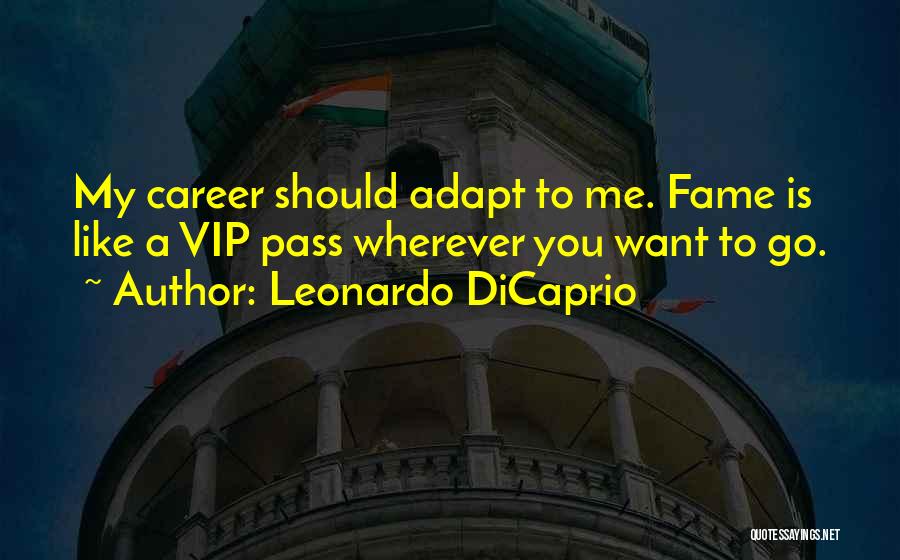 My career should adapt to me. Fame is like a VIP pass wherever you want to go.
~ Author: Leonardo DiCaprio

QUOTESSAYINGS.NET